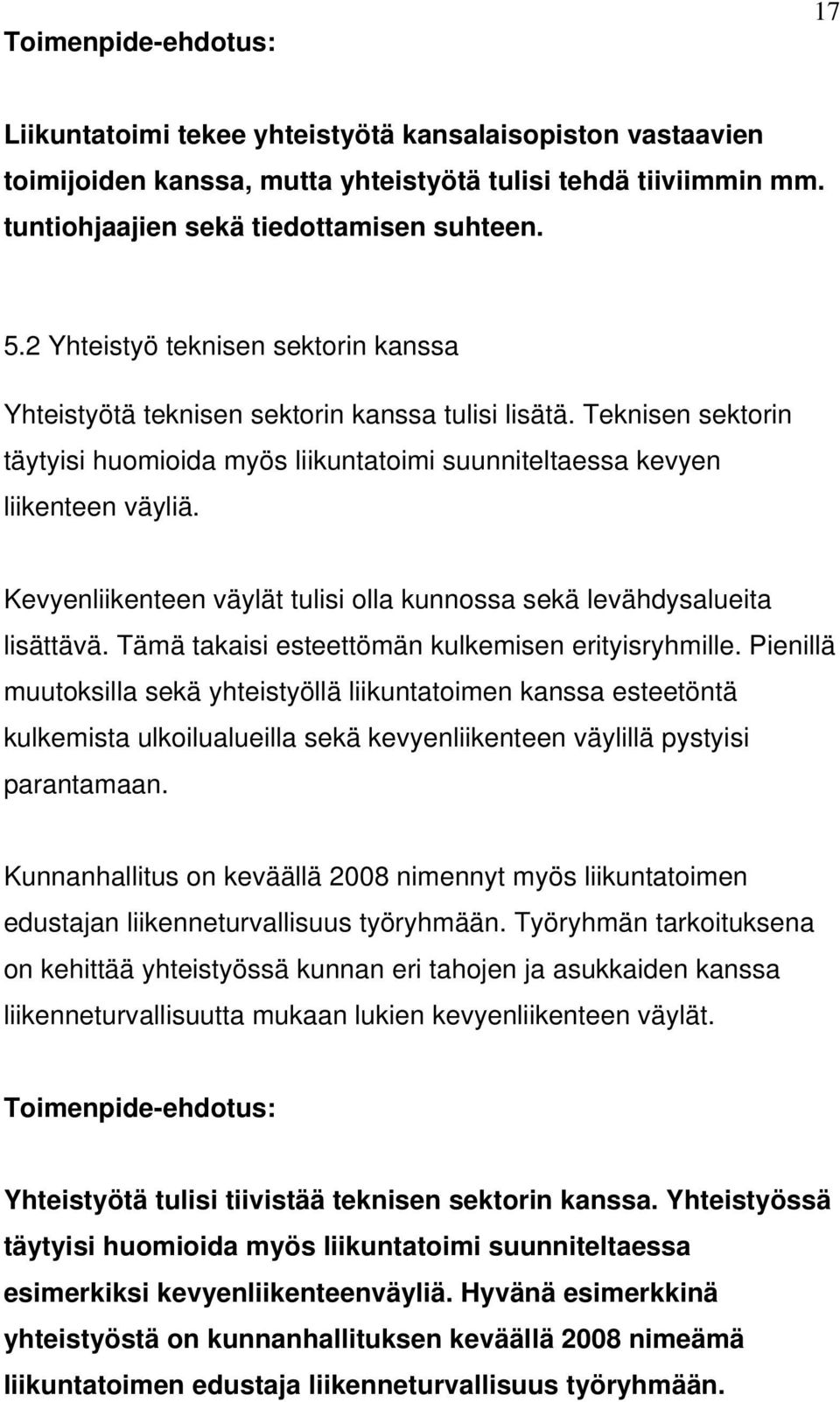 17

Toimenpide-ehdotus:

Liikuntatoimi tekee yhteistyötä kansalaisopiston vastaavien toimijoiden kanssa, mutta yhteistyötä tulisi tehdä tiiviimmin mm. tuntiohjaajien sekä tiedottamisen suhteen.

5.2 Yhteistyö teknisen sektorin kanssa

Yhteistyötä teknisen sektorin kanssa tulisi lisätä. Teknisen sektorin täytyisi huomioida myös liikuntatoimi suunniteltaessa kevyen liikenteen väyliä.

Kevyenliikenteen väylät tulisi olla kunnossa sekä levähdysalueita lisättävä. Tämä takaisi esteettömän kulkemisen erityisryhmille. Pienillä muutoksilla sekä yhteistyöllä liikuntatoimen kanssa esteetöntä kulkemista ulkoilualueilla sekä kevyenliikenteen väylillä pystyisi parantamaan.

Kunnanhallitus on keväällä 2008 nimennyt myös liikuntatoimen edustajan liikenneturvallisuus työryhmään. Työryhmän tarkoituksena on kehittää yhteistyössä kunnan eri tahojen ja asukkaiden kanssa liikenneturvallisuutta mukaan lukien kevyenliikenteen väylät.

Toimenpide-ehdotus:

Yhteistyötä tulisi tiivistää teknisen sektorin kanssa. Yhteistyössä täytyisi huomioida myös liikuntatoimi suunniteltaessa esimerkiksi kevyenliikenteenväyliä. Hyvänä esimerkkinä yhteistyöstä on kunnanhallituksen keväällä 2008 nimeämä liikuntatoimen edustaja liikenneturvallisuus työryhmään.